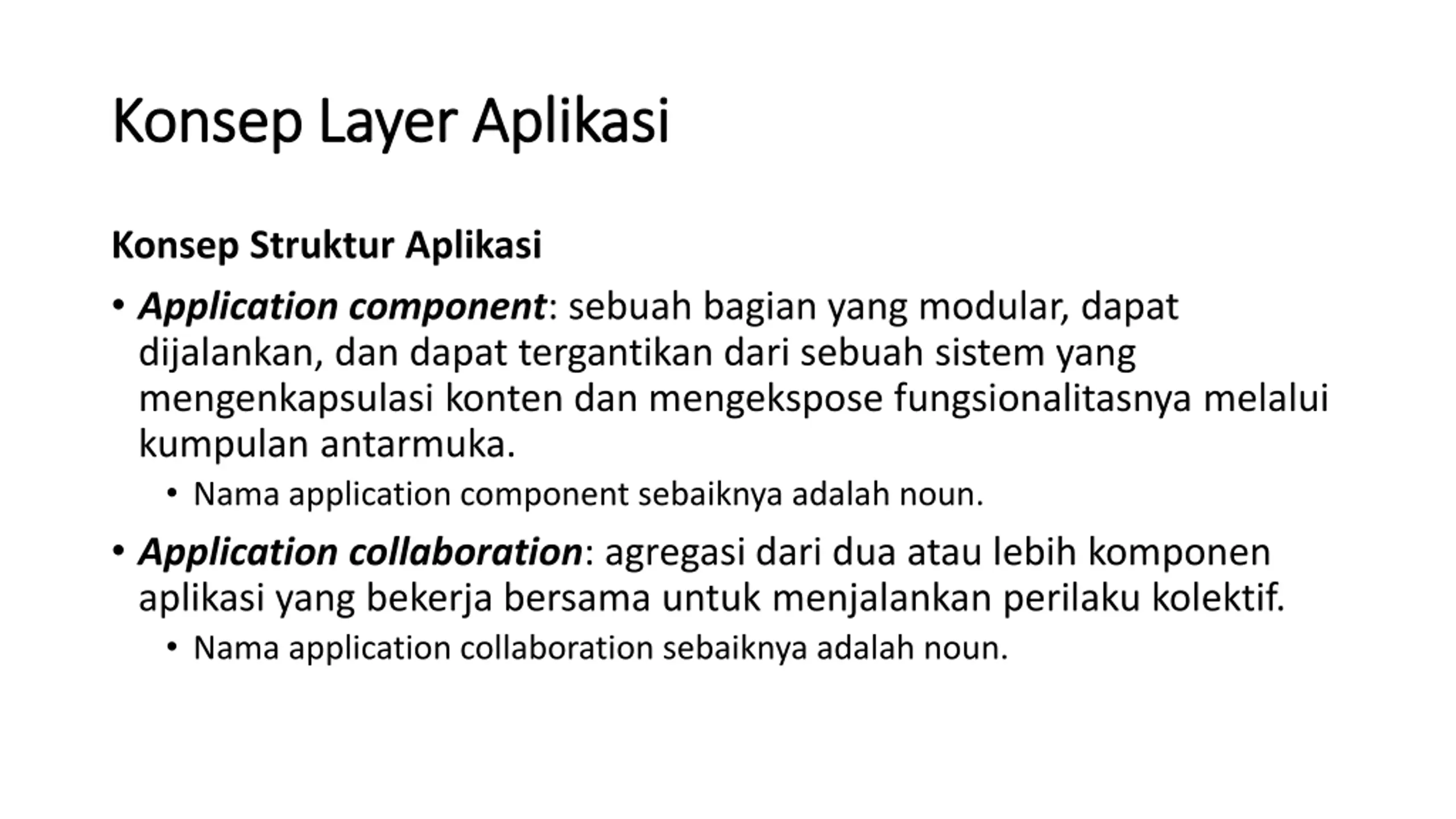 Konsep Layer Aplikasi

Konsep Struktur Aplikasi

• Application component: sebuah bagian yang modular, dapat dijalankan, dan dapat tergantikan dari sebuah sistem yang mengenkapsulasi konten dan mengekspose fungsionalitasnya melalui kumpulan antarmuka.
  • Nama application component sebaiknya adalah noun.
• Application collaboration: agregasi dari dua atau lebih komponen aplikasi yang bekerja bersama untuk menjalankan perilaku kolektif.
  • Nama application collaboration sebaiknya adalah noun.